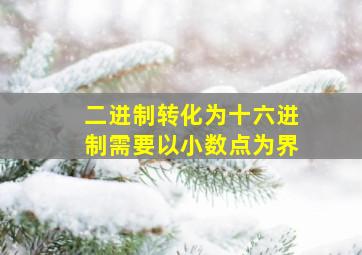 二进制转化为十六进制需要以小数点为界